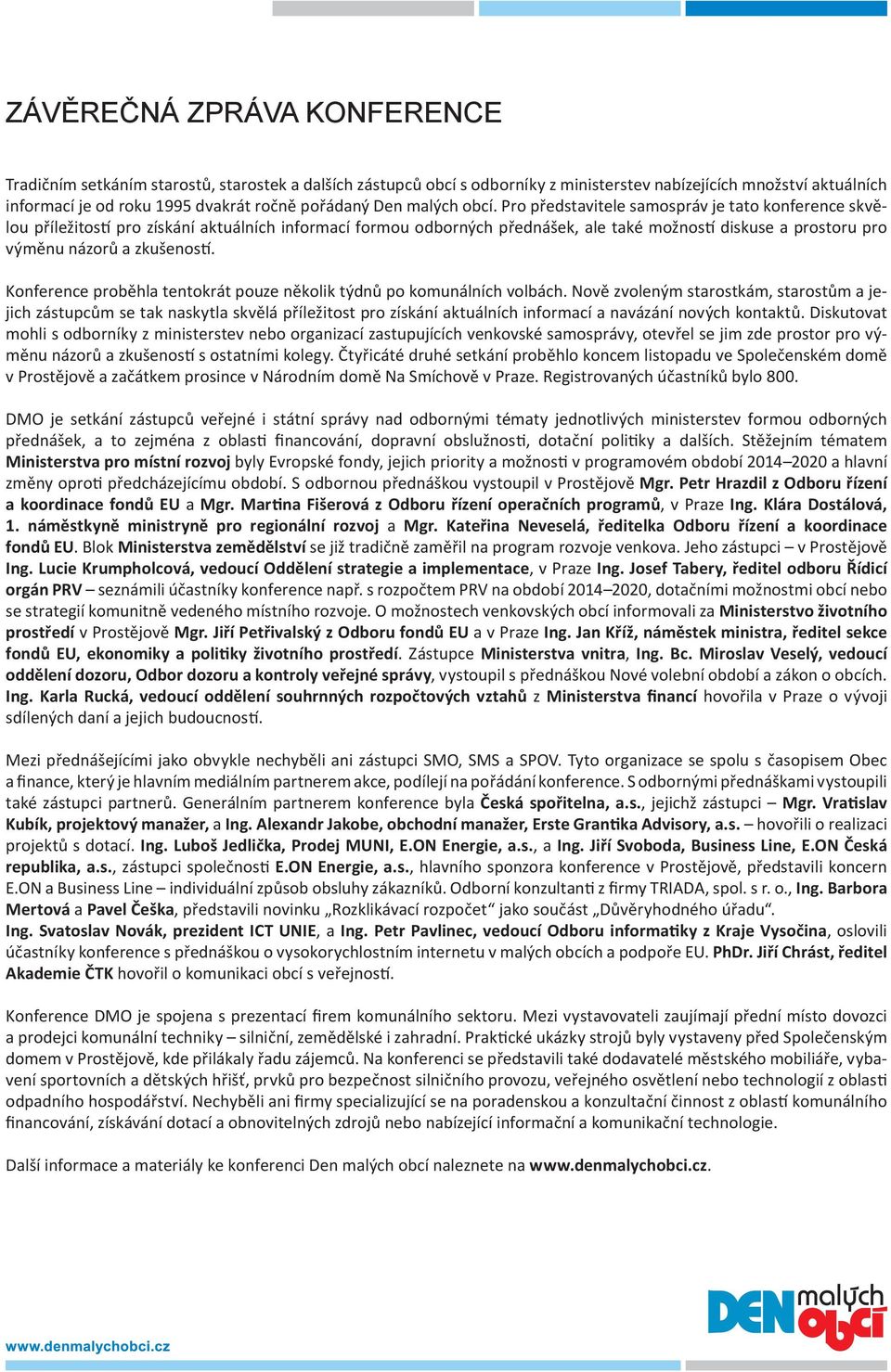 ZÁVĚREČNÁ ZPRÁVA KONFERENCE

Tradičním setkáním starostů, starostek a dalších zástupců obcí s odborníky z ministerstev nabízejících množství aktuálních informací je od roku 1995 dvakrát ročně pořádaný Den malých obcí. Pro představitele samospráv je tato konference skvělou příležitostí pro získání aktuálních informací formou odborných přednášek, ale také možností diskuse a prostoru pro výměnu názorů a zkušeností.

Konference proběhla tentokrát pouze několik týdnů po komunálních volbách. Nově zvoleným starostkám, starostům a jejich zástupcům se tak naskytla skvělá příležitost pro získání aktuálních informací a navázání nových kontaktů. Diskutovat mohli s odborníky z ministerstev nebo organizací zastupujících venkovské samosprávy, otevřel se jim zde prostor pro výměnu názorů a zkušeností s ostatními kolegy. Čtyřicáté druhé setkání proběhlo koncem listopadu ve Společenském domě v Prostějově a začátkem prosince v Národním domě Na Smíchově v Praze. Registrovaných účastníků bylo 800.

DMO je setkání zástupců veřejné i státní správy nad odbornými tématy jednotlivých ministerstev formou odborných přednášek, a to zejména z oblasti financování, dopravní obslužnosti, dotační politiky a dalších. Stěžejním tématem Ministerstva pro místní rozvoj byly Evropské fondy, jejich priority a možnosti v programovém období 2014–2020 a hlavní změny oproti předcházejícímu období. S odbornou přednáškou vystoupil v Prostějově Mgr. Petr Hrazdil z Odboru řízení a koordinace fondů EU a Mgr. Martina Fišerová z Odboru řízení operačních programů, v Praze Ing. Klára Dostálová, 1. náměstkyně ministryně pro regionální rozvoj a Mgr. Kateřina Neveselá, ředitelka Odboru řízení a koordinace fondů EU. Blok Ministerstva zemědělství se již tradičně zaměřil na program rozvoje venkova. Jeho zástupci – v Prostějově Ing. Lucie Krumpholcová, vedoucí Oddělení strategie a implementace, v Praze Ing. Josef Tabery, ředitel odboru Řídicí orgán PRV – seznámili účastníky konference např. s rozpočtem PRV na období 2014–2020, dotačními možnostmi obcí nebo se strategií komunitně vedeného místního rozvoje. O možnostech venkovských obcí informovali za Ministerstvo životního prostředí v Prostějově Mgr. Jiří Petřivalský z Odboru fondů EU a v Praze Ing. Jan Kříž, náměstek ministra, ředitel sekce fondů EU, ekonomiky a politiky životního prostředí. Zástupce Ministerstva vnitra, Ing. Bc. Miroslav Veselý, vedoucí oddělení dozoru, Odbor dozoru a kontroly veřejné správy, vystoupil s přednáškou Nové volební období a zákon o obcích. Ing. Karla Rucká, vedoucí oddělení souhrnných rozpočtových vztahů z Ministerstva financí hovořila v Praze o vývoji sdílených daní a jejich budoucnosti.

Mezi přednášejícími jako obvykle nechyběli ani zástupci SMO, SMS a SPOV. Tyto organizace se spolu s časopisem Obec a finance, který je hlavním mediálním partnerem akce, podílejí na pořádání konference. S odbornými přednáškami vystoupili také zástupci partnerů. Generálním partnerem konference byla Česká spořitelna, a.s., jejichž zástupci – Mgr. Vratislav Kubík, projektový manažer, a Ing. Alexandr Jakobe, obchodní manažer, Erste Grantika Advisory, a.s. – hovořili o realizaci projektů s dotací. Ing. Luboš Jedlička, Prodej MUNI, E.ON Energie, a.s., a Ing. Jiří Svoboda, Business Line, E.ON Česká republika, a.s., zástupci společnosti E.ON Energie, a.s., hlavního sponzora konference v Prostějově, představili koncern E.ON a Business Line – individuální způsob obsluhy zákazníků. Odborní konzultanti z firmy TRIADA, spol. s r. o., Ing. Barbora Mertová a Pavel Češka, představili novinku „Rozklikávací rozpočet“ jako součást „Důvěryhodného úřadu“.
Ing. Svatoslav Novák, prezident ICT UNIE, a Ing. Petr Pavlinec, vedoucí Odboru informatiky z Kraje Vysočina, oslovili účastníky konference s přednáškou o vysokorychlostním internetu v malých obcích a podpoře EU. PhDr. Jiří Chrást, ředitel Akademie ČTK hovořil o komunikaci obcí s veřejností.

Konference DMO je spojena s prezentací firem komunálního sektoru. Mezi vystavovateli zaujímají přední místo dovozci a prodejci komunální techniky – silniční, zemědělské i zahradní. Praktické ukázky strojů byly vystaveny před Společenským domem v Prostějově, kde přilákaly řadu zájemců. Na konferenci se představili také dodavatelé městského mobiliáře, vybavení sportovních a dětských hřišť, prvků pro bezpečnost silničního provozu, veřejného osvětlení nebo technologií z oblasti odpadního hospodářství. Nechyběli ani firmy specializující se na poradenskou a konzultační činnost z oblastí komunálního financování, získávání dotací a obnovitelných zdrojů nebo nabízející informační a komunikační technologie.

Další informace a materiály ke konferenci Den malých obcí naleznete na www.denmalychobci.cz.

www.denmalychobci.cz

DEN malých obcí